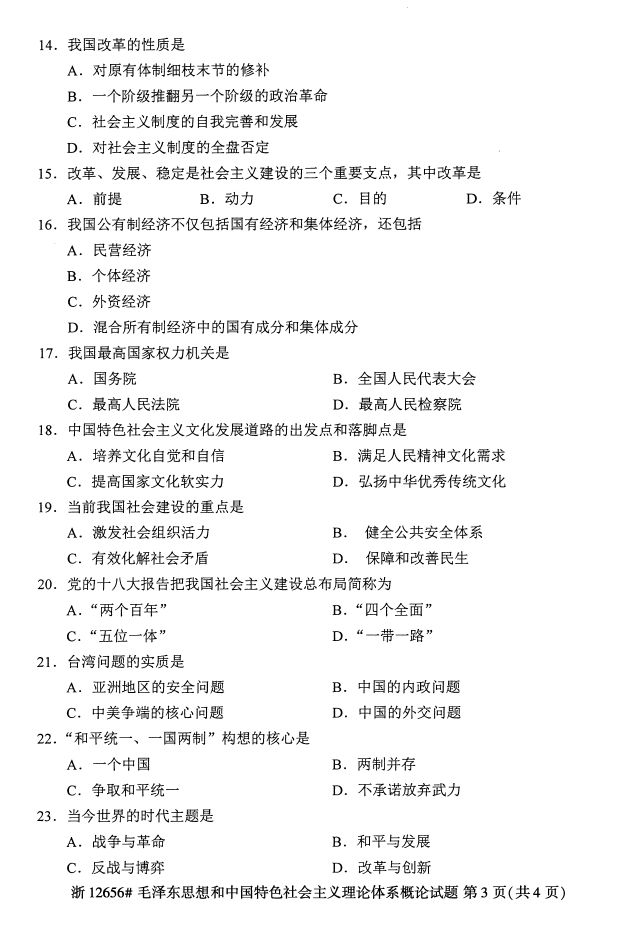 14. 我国改革的性质是

A. 对原有体制细枝末节的修补

B. 一个阶级推翻另一个阶级的政治革命

C. 社会主义制度的自我完善和发展

D. 对社会主义制度的全盘否定

15. 改革、发展、稳定是社会主义建设的三个重要支点，其中改革是

A. 前提　B. 动力　C. 目的　D. 条件

16. 我国公有制经济不仅包括国有经济和集体经济，还包括

A. 民营经济

B. 个体经济

C. 外资经济

D. 混合所有制经济中的国有成分和集体成分

17. 我国最高国家权力机关是

A. 国务院　B. 全国人民代表大会

C. 最高人民法院　D. 最高人民检察院

18. 中国特色社会主义文化发展道路的出发点和落脚点是

A. 培养文化自觉和自信　B. 满足人民精神文化需求

C. 提高国家文化软实力　D. 弘扬中华优秀传统文化

19. 当前我国社会建设的重点是

A. 激发社会组织活力　B. 健全公共安全体系

C. 有效化解社会矛盾　D. 保障和改善民生

20. 党的十八大报告把我国社会主义建设总布局简称为

A. “两个百年”　B. “四个全面”

C. “五位一体”　D. “一带一路”

21. 台湾问题的实质是

A. 亚洲地区的安全问题　B. 中国的内政问题

C. 中美争端的核心问题　D. 中国的外交问题

22. “和平统一、一国两制”构想的核心是

A. 一个中国　B. 两制并存

C. 争取和平统一　D. 不承诺放弃武力

23. 当今世界的时代主题是

A. 战争与革命　B. 和平与发展

C. 反战与博弈　D. 改革与创新

浙 12656# 毛泽东思想和中国特色社会主义理论体系概论试题 第 3 页(共 4 页)